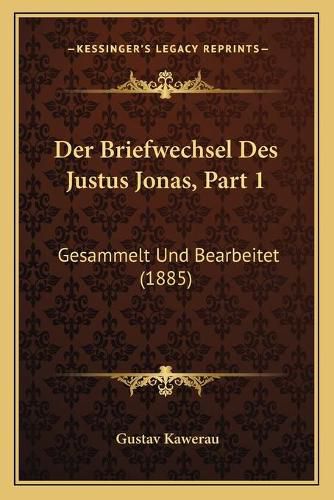 —KESSINGER'S LEGACY REPRINTS—

Der Briefwechsel Des Justus Jonas, Part 1

Gesammelt Und Bearbeitet (1885)

Gustav Kawerau